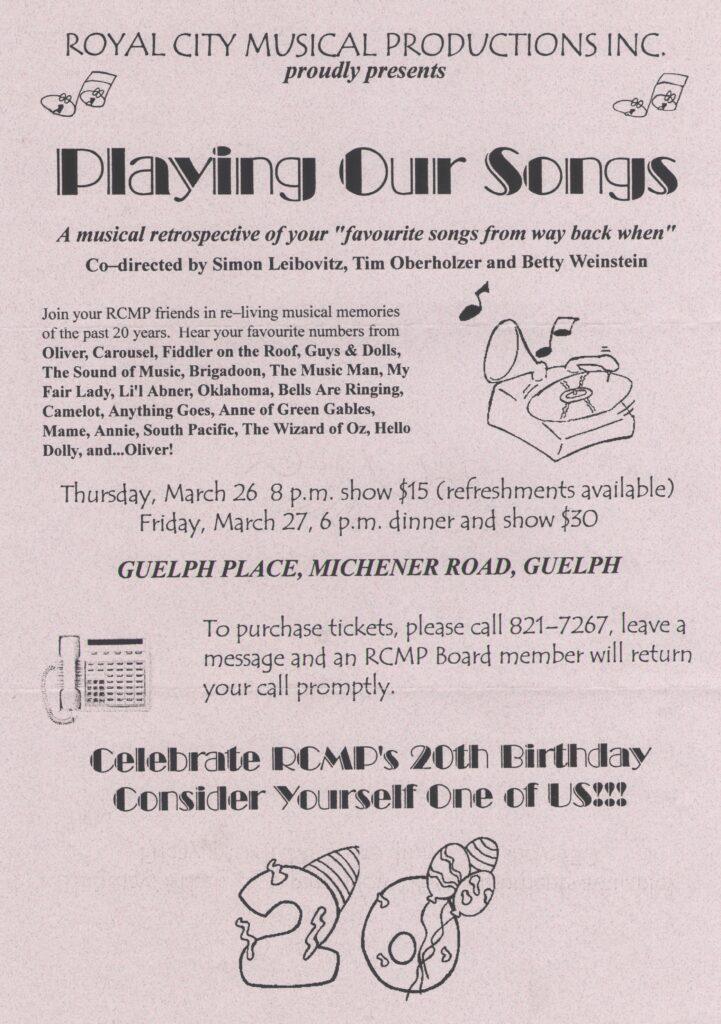 ROYAL CITY MUSICAL PRODUCTIONS INC.
proudly presents

Playing Our Songs

A musical retrospective of your "favourite songs from way back when"
Co–directed by Simon Leibovitz, Tim Oberholzer and Betty Weinstein

Join your RCMP friends in re–living musical memories of the past 20 years. Hear your favourite numbers from Oliver, Carousel, Fiddler on the Roof, Guys & Dolls, The Sound of Music, Brigadoon, The Music Man, My Fair Lady, Li'l Abner, Oklahoma, Bells Are Ringing, Camelot, Anything Goes, Anne of Green Gables, Mame, Annie, South Pacific, The Wizard of Oz, Hello Dolly, and...Oliver!

Thursday, March 26 8 p.m. show $15 (refreshments available)
Friday, March 27, 6 p.m. dinner and show $30

GUELPH PLACE, MICHENER ROAD, GUELPH

To purchase tickets, please call 821–7267, leave a message and an RCMP Board member will return your call promptly.

Celebrate RCMP's 20th Birthday
Consider Yourself One of US!!!

20